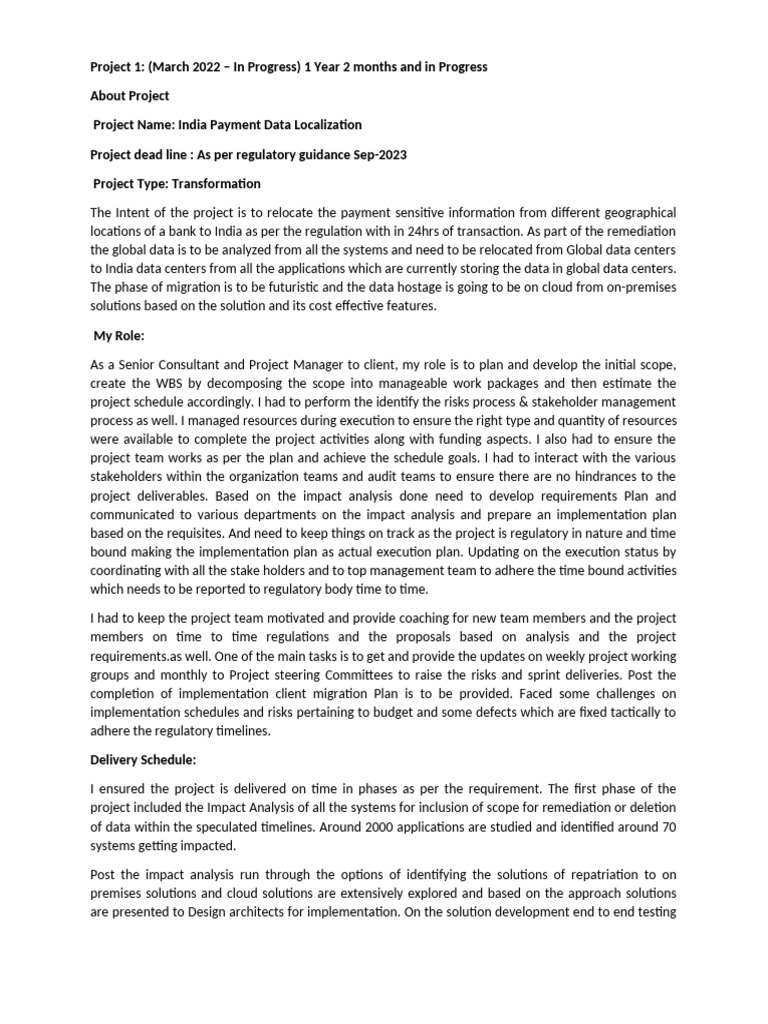 Project 1: (March 2022 – In Progress) 1 Year 2 months and in Progress

About Project

Project Name: India Payment Data Localization

Project dead line : As per regulatory guidance Sep-2023

Project Type: Transformation

The Intent of the project is to relocate the payment sensitive information from different geographical locations of a bank to India as per the regulation with in 24hrs of transaction. As part of the remediation the global data is to be analyzed from all the systems and need to be relocated from Global data centers to India data centers from all the applications which are currently storing the data in global data centers. The phase of migration is to be futuristic and the data hostage is going to be on cloud from on-premises solutions based on the solution and its cost effective features.

My Role:

As a Senior Consultant and Project Manager to client, my role is to plan and develop the initial scope, create the WBS by decomposing the scope into manageable work packages and then estimate the project schedule accordingly. I had to perform the identify the risks process & stakeholder management process as well. I managed resources during execution to ensure the right type and quantity of resources were available to complete the project activities along with funding aspects. I also had to ensure the project team works as per the plan and achieve the schedule goals. I had to interact with the various stakeholders within the organization teams and audit teams to ensure there are no hindrances to the project deliverables. Based on the impact analysis done need to develop requirements Plan and communicated to various departments on the impact analysis and prepare an implementation plan based on the requisites. And need to keep things on track as the project is regulatory in nature and time bound making the implementation plan as actual execution plan. Updating on the execution status by coordinating with all the stake holders and to top management team to adhere the time bound activities which needs to be reported to regulatory body time to time.

I had to keep the project team motivated and provide coaching for new team members and the project members on time to time regulations and the proposals based on analysis and the project requirements.as well. One of the main tasks is to get and provide the updates on weekly project working groups and monthly to Project steering Committees to raise the risks and sprint deliveries. Post the completion of implementation client migration Plan is to be provided. Faced some challenges on implementation schedules and risks pertaining to budget and some defects which are fixed tactically to adhere the regulatory timelines.

Delivery Schedule:

I ensured the project is delivered on time in phases as per the requirement. The first phase of the project included the Impact Analysis of all the systems for inclusion of scope for remediation or deletion of data within the speculated timelines. Around 2000 applications are studied and identified around 70 systems getting impacted.

Post the impact analysis run through the options of identifying the solutions of repatriation to on premises solutions and cloud solutions are extensively explored and based on the approach solutions are presented to Design architects for implementation. On the solution development end to end testing